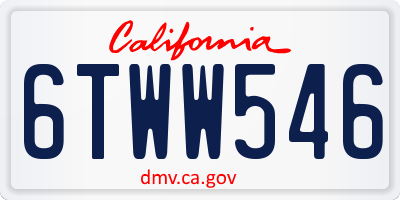 California

6TWW546

dmv.ca.gov